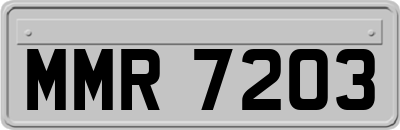 MMR 7203